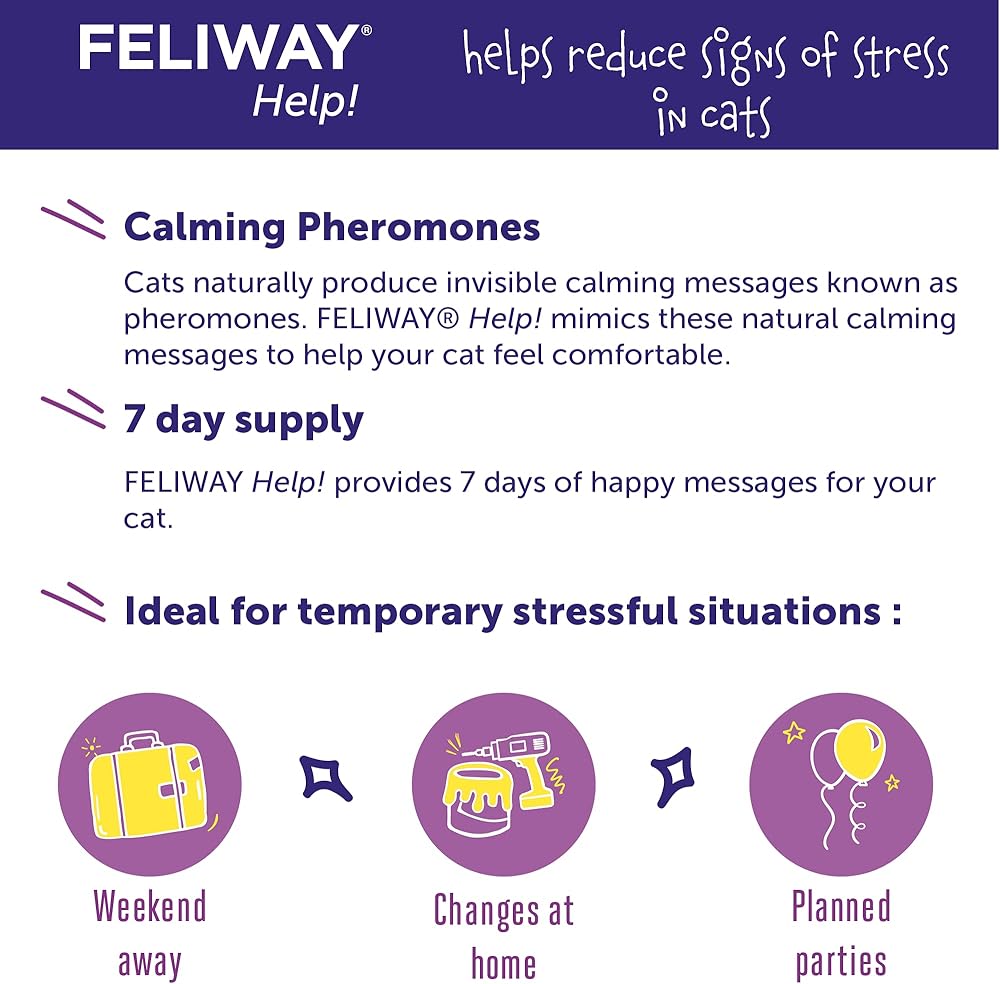 FELIWAY®
Help!

helps reduce signs of stress in cats

Calming Pheromones

Cats naturally produce invisible calming messages known as pheromones. FELIWAY® Help! mimics these natural calming messages to help your cat feel comfortable.

7 day supply

FELIWAY Help! provides 7 days of happy messages for your cat.

Ideal for temporary stressful situations :

Weekend away

Changes at home

Planned parties